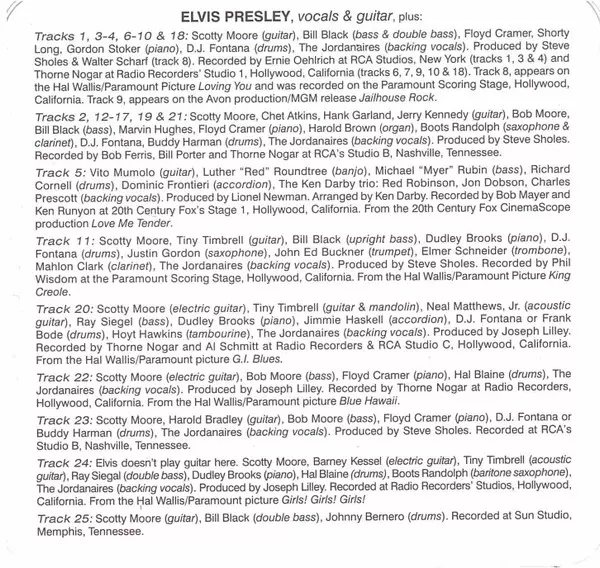 ELVIS PRESLEY, vocals & guitar, plus:

Tracks 1, 3-4, 6-10 & 18: Scotty Moore (guitar), Bill Black (bass & double bass), Floyd Cramer, Shorty Long, Gordon Stoker (piano), D.J. Fontana (drums), The Jordanaires (backing vocals). Produced by Steve Sholes & Walter Scharf (track 8). Recorded by Ernie Oehlrich at RCA Studios, New York (tracks 1, 3 & 4) and Thorne Nogar at Radio Recorders' Studio 1, Hollywood, California (tracks 6, 7, 9, 10 & 18). Track 8, appears on the Hal Wallis/Paramount Picture Loving You and was recorded on the Paramount Scoring Stage, Hollywood, California. Track 9, appears on the Avon production/MGM release Jailhouse Rock.

Tracks 2, 12-17, 19 & 21: Scotty Moore, Chet Atkins, Hank Garland, Jerry Kennedy (guitar), Bob Moore, Bill Black (bass), Marvin Hughes, Floyd Cramer (piano), Harold Brown (organ), Boots Randolph (saxophone & clarinet), D.J. Fontana, Buddy Harman (drums), The Jordanaires (backing vocals). Produced by Steve Sholes. Recorded by Bob Ferris, Bill Porter and Thorne Nogar at RCA's Studio B, Nashville, Tennessee.

Track 5: Vito Mumolo (guitar), Luther "Red" Roundtree (banjo), Michael "Myer" Rubin (bass), Richard Cornell (drums), Dominic Frontieri (accordion), The Ken Darby trio: Red Robinson, Jon Dobson, Charles Prescott (backing vocals). Produced by Lionel Newman. Arranged by Ken Darby. Recorded by Bob Mayer and Ken Runyon at 20th Century Fox's Stage 1, Hollywood, California. From the 20th Century Fox CinemaScope production Love Me Tender.

Track 11: Scotty Moore, Tiny Timbrell (guitar), Bill Black (upright bass), Dudley Brooks (piano), D.J. Fontana (drums), Justin Gordon (saxophone), John Ed Buckner (trumpet), Elmer Schneider (trombone), Mahlon Clark (clarinet), The Jordanaires (backing vocals). Produced by Steve Sholes. Recorded by Phil Wisdom at the Paramount Scoring Stage, Hollywood, California. From the Hal Wallis/Paramount Picture King Creole.

Track 20: Scotty Moore (electric guitar), Tiny Timbrell (guitar & mandolin), Neal Matthews, Jr. (acoustic guitar), Ray Siegel (bass), Dudley Brooks (piano), Jimmie Haskell (accordion), D.J. Fontana or Frank Bode (drums), Hoyt Hawkins (tambourine), The Jordanaires (backing vocals). Produced by Joseph Lilley. Recorded by Thorne Nogar and Al Schmitt at Radio Recorders & RCA Studio C, Hollywood, California. From the Hal Wallis/Paramount picture G.I. Blues.

Track 22: Scotty Moore (electric guitar), Bob Moore (bass), Floyd Cramer (piano), Hal Blaine (drums), The Jordanaires (backing vocals). Produced by Joseph Lilley. Recorded by Thorne Nogar at Radio Recorders, Hollywood, California. From the Hal Wallis/Paramount picture Blue Hawaii.

Track 23: Scotty Moore, Harold Bradley (guitar), Bob Moore (bass), Floyd Cramer (piano), D.J. Fontana or Buddy Harman (drums), The Jordanaires (backing vocals). Produced by Steve Sholes. Recorded at RCA's Studio B, Nashville, Tennessee.

Track 24: Elvis doesn't play guitar here. Scotty Moore, Barney Kessel (electric guitar), Tiny Timbrell (acoustic guitar), Ray Siegal (double bass), Dudley Brooks (piano), Hal Blaine (drums), Boots Randolph (baritone saxophone), The Jordanaires (backing vocals). Produced by Joseph Lilley. Recorded at Radio Recorders' Studios, Hollywood, California. From the Hal Wallis/Paramount picture Girls! Girls! Girls!

Track 25: Scotty Moore (guitar), Bill Black (double bass), Johnny Bernero (drums). Recorded at Sun Studio, Memphis, Tennessee.